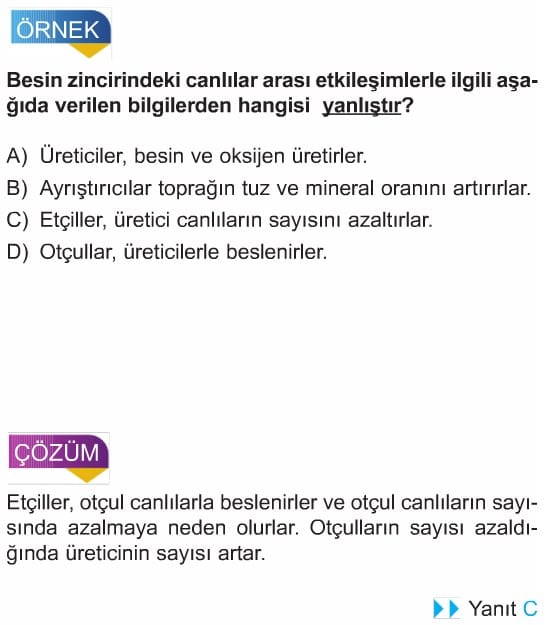 ÖRNEK

Besin zincirindeki canlılar arası etkileşimlerle ilgili aşağıda verilen bilgilerden hangisi yanlıştır?

A) Üreticiler, besin ve oksijen üretirler.
B) Ayrıştırıcılar toprağın tuz ve mineral oranını artırırlar.
C) Etçiller, üretici canlıların sayısını azaltırlar.
D) Otçullar, üreticilerle beslenirler.

ÇÖZÜM

Etçiller, otçul canlılarla beslenirler ve otçul canlıların sayısında azalmaya neden olurlar. Otçulların sayısı azaldığında üreticinin sayısı artar.

Yanıt C